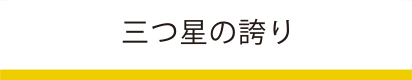 三つ星の誇り